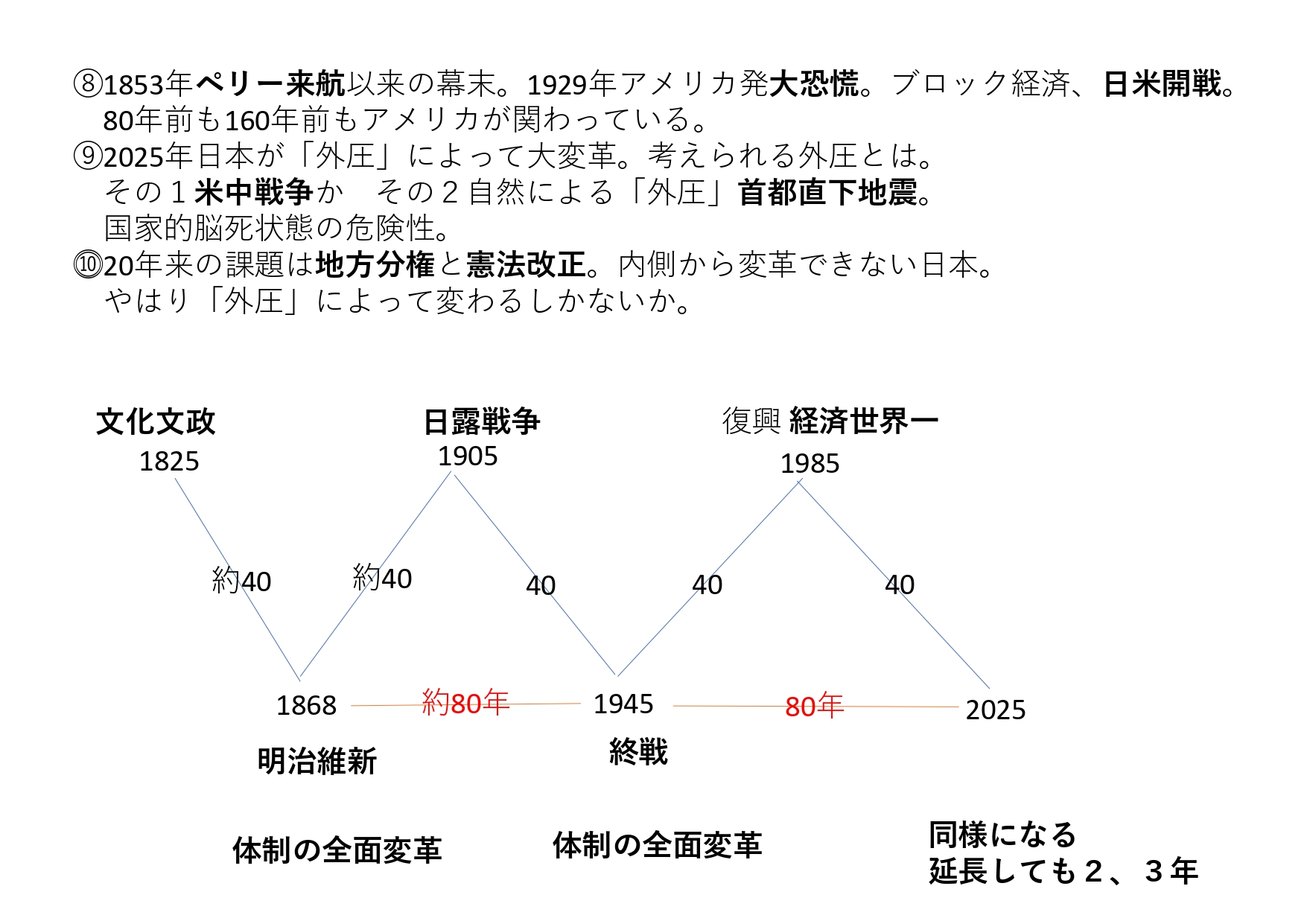 ⑧1853年ペリー来航以来の幕末。1929年アメリカ発大恐慌。ブロック経済、日米開戦。
80年前も160年前もアメリカが関わっている。
⑨2025年日本が「外圧」によって大変革。考えられる外圧とは。
その１米中戦争か　その２自然による「外圧」首都直下地震。
国家的脳死状態の危険性。
⑩20年来の課題は地方分権と憲法改正。内側から変革できない日本。
やはり「外圧」によって変わるしかないか。

文化文政
1825

日露戦争
1905

復興 経済世界一
1985

約40

約40

40

40

40

1868

約80年

1945

80年

2025

明治維新

終戦

体制の全面変革

体制の全面変革

同様になる
延長しても２、３年